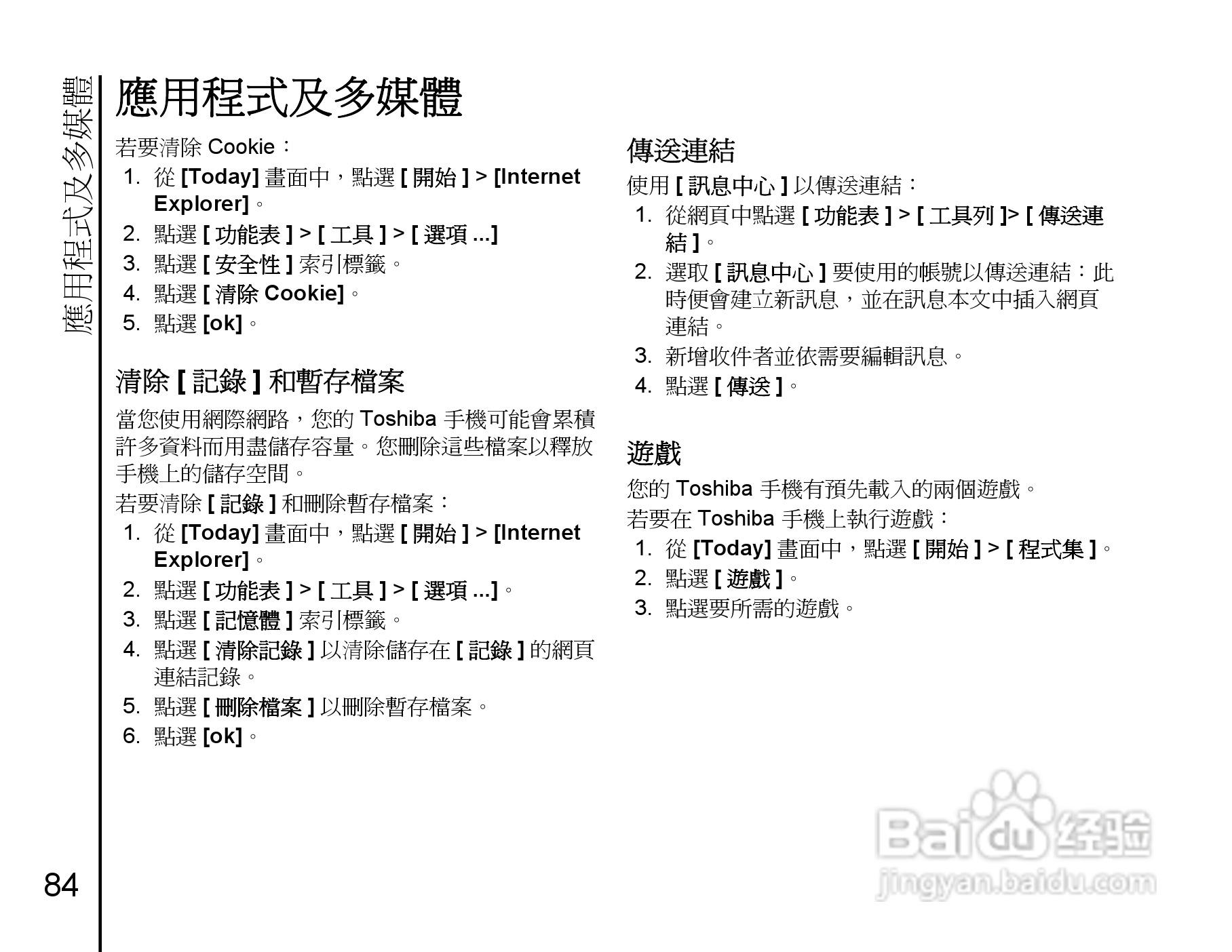 應用程式及多媒體

應用程式及多媒體

若要清除 Cookie：

1. 從 [Today] 畫面中，點選 [ 開始 ] > [Internet Explorer]。
2. 點選 [ 功能表 ] > [ 工具 ] > [ 選項 ...]
3. 點選 [ 安全性 ] 索引標籤。
4. 點選 [ 清除 Cookie]。
5. 點選 [ok]。

清除 [ 記錄 ] 和暫存檔案

當您使用網際網路，您的 Toshiba 手機可能會累積許多資料而用盡儲存容量。您刪除這些檔案以釋放手機上的儲存空間。

若要清除 [ 記錄 ] 和刪除暫存檔案：

1. 從 [Today] 畫面中，點選 [ 開始 ] > [Internet Explorer]。
2. 點選 [ 功能表 ] > [ 工具 ] > [ 選項 ...]。
3. 點選 [ 記憶體 ] 索引標籤。
4. 點選 [ 清除記錄 ] 以清除儲存在 [ 記錄 ] 的網頁連結記錄。
5. 點選 [ 刪除檔案 ] 以刪除暫存檔案。
6. 點選 [ok]。

傳送連結

使用 [ 訊息中心 ] 以傳送連結：

1. 從網頁中點選 [ 功能表 ] > [ 工具列 ]> [ 傳送連結 ]。
2. 選取 [ 訊息中心 ] 要使用的帳號以傳送連結：此時便會建立新訊息，並在訊息本文中插入網頁連結。
3. 新增收件者並依需要編輯訊息。
4. 點選 [ 傳送 ]。

遊戲

您的 Toshiba 手機有預先載入的兩個遊戲。

若要在 Toshiba 手機上執行遊戲：

1. 從 [Today] 畫面中，點選 [ 開始 ] > [ 程式集 ]。
2. 點選 [ 遊戲 ]。
3. 點選要所需的遊戲。

84

Baidu 经验
jingyan.baidu.com